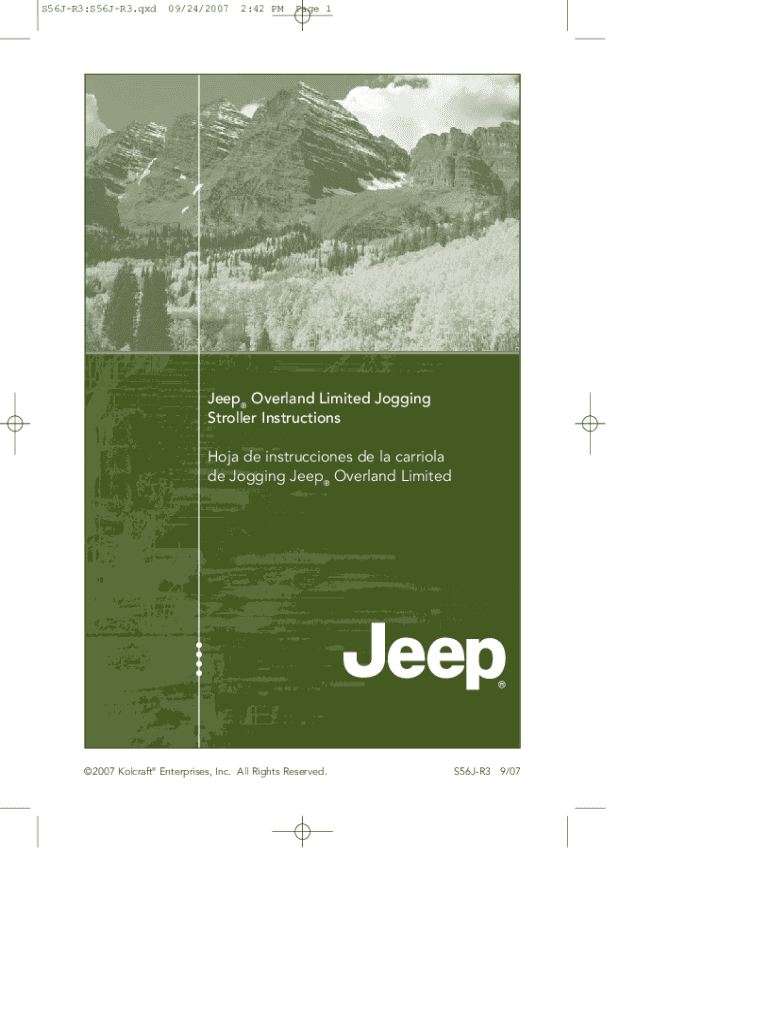 S56J-R3:S56J-R3.qxd 09/24/2007 2:42 PM Page 1

Jeep® Overland Limited Jogging Stroller Instructions

Hoja de instrucciones de la carriola de Jogging Jeep® Overland Limited

Jeep®

©2007 Kolcraft® Enterprises, Inc. All Rights Reserved.

S56J-R3 9/07